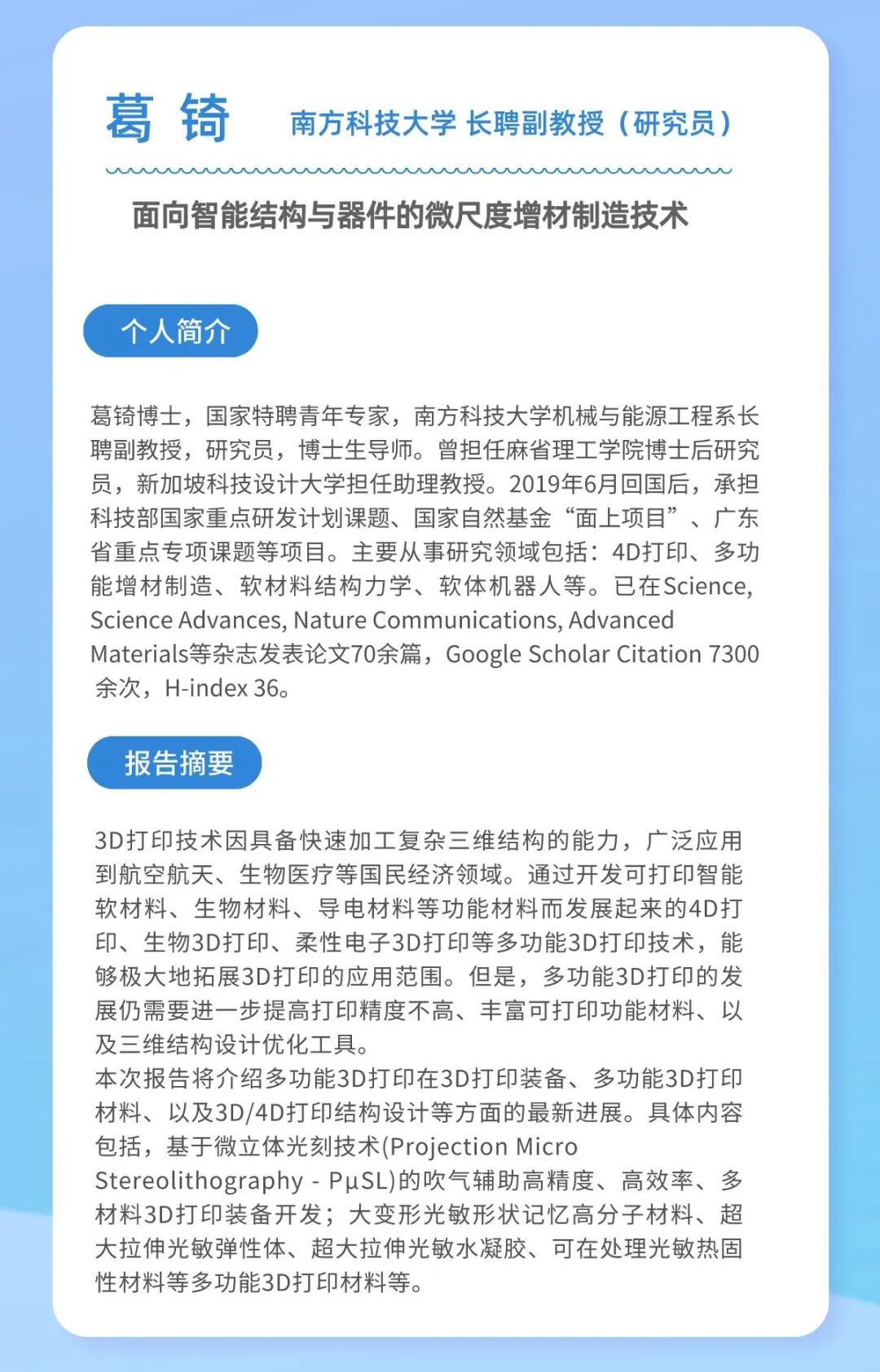 葛 锜 南方科技大学 长聘副教授（研究员）

面向智能结构与器件的微尺度增材制造技术

个人简介

葛锜博士，国家特聘青年专家，南方科技大学机械与能源工程系长聘副教授，研究员，博士生导师。曾担任麻省理工学院博士后研究员，新加坡科技设计大学担任助理教授。2019年6月回国后，承担科技部国家重点研发计划课题、国家自然基金“面上项目”、广东省重点专项课题等项目。主要从事研究领域包括：4D打印、多功能增材制造、软材料结构力学、软体机器人等。已在Science, Science Advances, Nature Communications, Advanced Materials等杂志发表论文70余篇，Google Scholar Citation 7300余次，H-index 36。

报告摘要

3D打印技术因具备快速加工复杂三维结构的能力，广泛应用到航空航天、生物医疗等国民经济领域。通过开发可打印智能软材料、生物材料、导电材料等功能材料而发展起来的4D打印、生物3D打印、柔性电子3D打印等多功能3D打印技术，能够极大地拓展3D打印的应用范围。但是，多功能3D打印的发展仍需要进一步提高打印精度不高、丰富可打印功能材料、以及三维结构设计优化工具。
本次报告将介绍多功能3D打印在3D打印装备、多功能3D打印材料、以及3D/4D打印结构设计等方面的最新进展。具体内容包括，基于微立体光刻技术(Projection Micro Stereolithography - PμSL)的吹气辅助高精度、高效率、多材料3D打印装备开发；大变形光敏形状记忆高分子材料、超大拉伸光敏弹性体、超大拉伸光敏水凝胶、可在处理光敏热固性材料等多功能3D打印材料等。